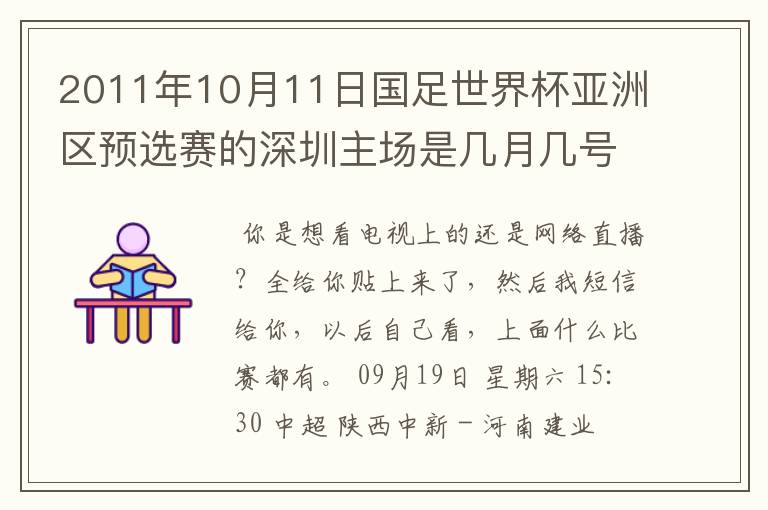 2011年10月11日国足世界杯亚洲区预选赛的深圳主场是几月几号

你是想看电视上的还是网络直播？全给你贴上来了，然后我短信给你，以后自己看，上面什么比赛都有。09月19日 星期六 15:30 中超 陕西中新－河南建业